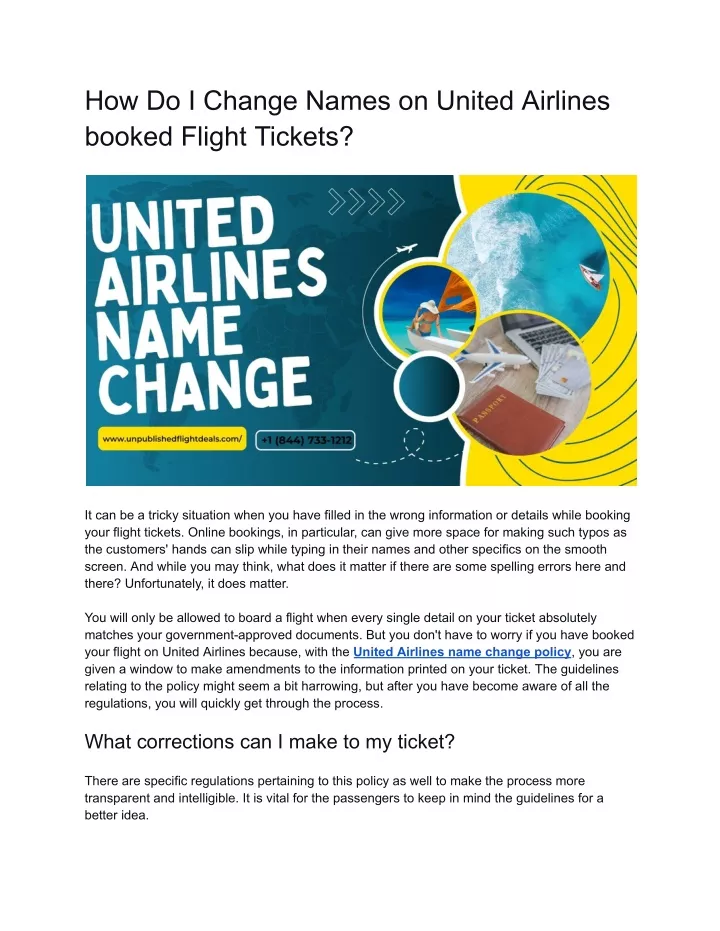 How Do I Change Names on United Airlines booked Flight Tickets?

UNITED AIRLINES NAME CHANGE

www.unpublishedflightdeals.com/

+1 (844) 733-1212

PASSPORT

It can be a tricky situation when you have filled in the wrong information or details while booking your flight tickets. Online bookings, in particular, can give more space for making such typos as the customers' hands can slip while typing in their names and other specifics on the smooth screen. And while you may think, what does it matter if there are some spelling errors here and there? Unfortunately, it does matter.

You will only be allowed to board a flight when every single detail on your ticket absolutely matches your government-approved documents. But you don't have to worry if you have booked your flight on United Airlines because, with the United Airlines name change policy, you are given a window to make amendments to the information printed on your ticket. The guidelines relating to the policy might seem a bit harrowing, but after you have become aware of all the regulations, you will quickly get through the process.

What corrections can I make to my ticket?

There are specific regulations pertaining to this policy as well to make the process more transparent and intelligible. It is vital for the passengers to keep in mind the guidelines for a better idea.